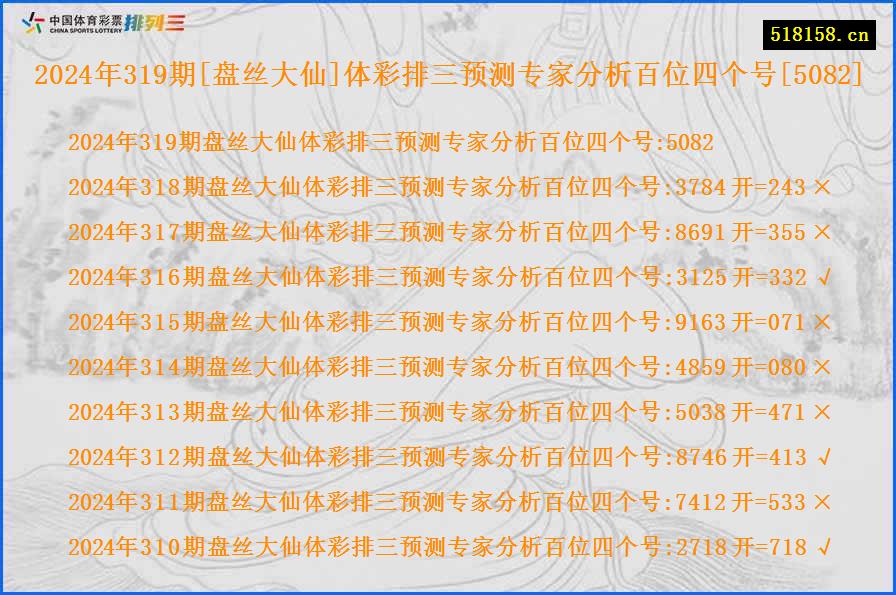 中国体育彩票 CHINA SPORTS LOTTERY 排列三

518158.cn

2024年319期[盘丝大仙]体彩排三预测专家分析百位四个号[5082]

2024年319期盘丝大仙体彩排三预测专家分析百位四个号:5082
2024年318期盘丝大仙体彩排三预测专家分析百位四个号:3784 开=243 ×
2024年317期盘丝大仙体彩排三预测专家分析百位四个号:8691 开=355 ×
2024年316期盘丝大仙体彩排三预测专家分析百位四个号:3125 开=332 √
2024年315期盘丝大仙体彩排三预测专家分析百位四个号:9163 开=071 ×
2024年314期盘丝大仙体彩排三预测专家分析百位四个号:4859 开=080 ×
2024年313期盘丝大仙体彩排三预测专家分析百位四个号:5038 开=471 ×
2024年312期盘丝大仙体彩排三预测专家分析百位四个号:8746 开=413 √
2024年311期盘丝大仙体彩排三预测专家分析百位四个号:7412 开=533 ×
2024年310期盘丝大仙体彩排三预测专家分析百位四个号:2718 开=718 √